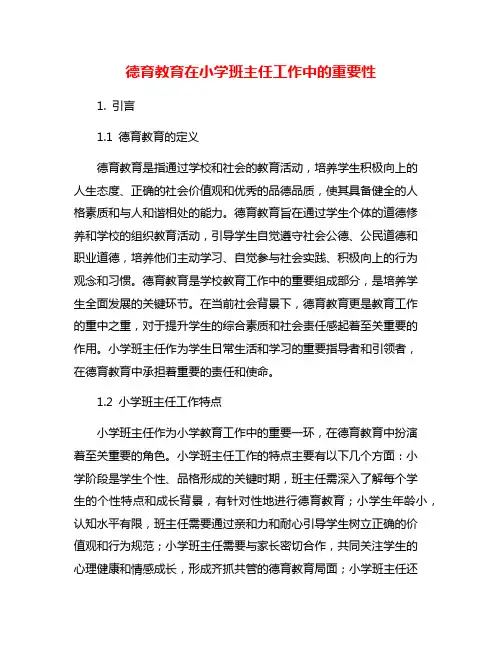 德育教育在小学班主任工作中的重要性

1. 引言

1.1 德育教育的定义

德育教育是指通过学校和社会的教育活动，培养学生积极向上的人生态度、正确的社会价值观和优秀的品德品质，使其具备健全的人格素质和与人和谐相处的能力。德育教育旨在通过学生个体的道德修养和学校的组织教育活动，引导学生自觉遵守社会公德、公民道德和职业道德，培养他们主动学习、自觉参与社会实践、积极向上的行为观念和习惯。德育教育是学校教育工作中的重要组成部分，是培养学生全面发展的关键环节。在当前社会背景下，德育教育更是教育工作的重中之重，对于提升学生的综合素质和社会责任感起着至关重要的作用。小学班主任作为学生日常生活和学习的重要指导者和引领者，在德育教育中承担着重要的责任和使命。

1.2 小学班主任工作特点

小学班主任作为小学教育工作中的重要一环，在德育教育中扮演着至关重要的角色。小学班主任工作的特点主要有以下几个方面：小学阶段是学生个性、品格形成的关键时期，班主任需深入了解每个学生的个性特点和成长背景，有针对性地进行德育教育；小学生年龄小，认知水平有限，班主任需要通过亲和力和耐心引导学生树立正确的价值观和行为规范；小学班主任需要与家长密切合作，共同关注学生的心理健康和情感成长，形成齐抓共管的德育教育局面；小学班主任还